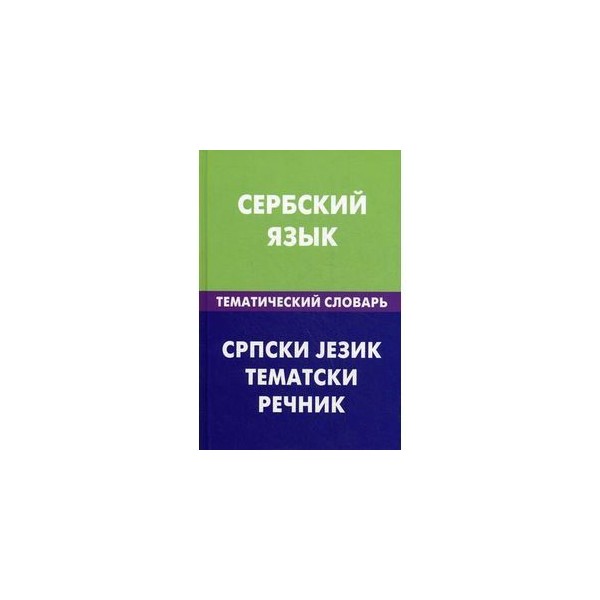 СЕРБСКИЙ ЯЗЫК

ТЕМАТИЧЕСКИЙ СЛОВАРЬ

СРПСКИ ЈЕЗИК ТЕМАТСКИ РЕЧНИК